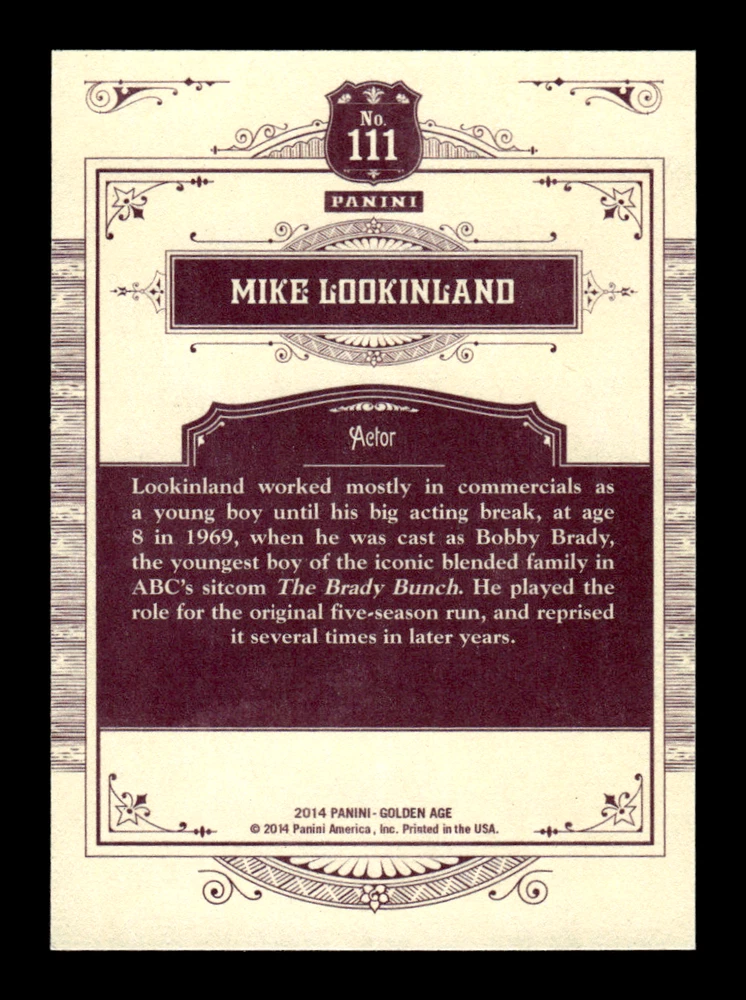 No.
111

PANINI

MIKE LOOKINLAND

Actor

Lookinland worked mostly in commercials as a young boy until his big acting break, at age 8 in 1969, when he was cast as Bobby Brady, the youngest boy of the iconic blended family in ABC's sitcom The Brady Bunch. He played the role for the original five-season run, and reprised it several times in later years.

2014 PANINI - GOLDEN AGE
© 2014 Panini America, Inc. Printed in the USA.